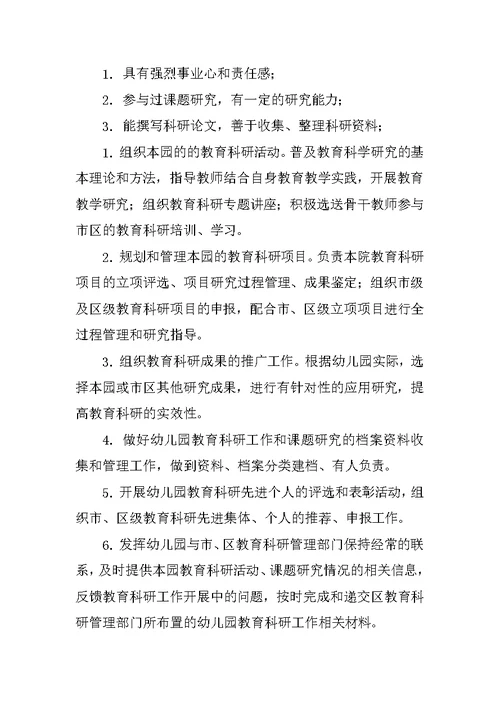 1. 具有强烈事业心和责任感;

2. 参与过课题研究，有一定的研究能力;

3. 能撰写科研论文，善于收集、整理科研资料;

1. 组织本园的的教育科研活动。普及教育科学研究的基本理论和方法，指导教师结合自身教育教学实践，开展教育教学研究；组织教育科研专题讲座；积极选送骨干教师参与市区的教育科研培训、学习。

2. 规划和管理本园的教育科研项目。负责本院教育科研项目的立项评选、项目研究过程管理、成果鉴定；组织市级及区级教育科研项目的申报，配合市、区级立项项目进行全过程管理和研究指导。

3. 组织教育科研成果的推广工作。根据幼儿园实际，选择本园或市区其他研究成果，进行有针对性的应用研究，提高教育科研的实效性。

4. 做好幼儿园教育科研工作和课题研究的档案资料收集和管理工作，做到资料、档案分类建档、有人负责。

5. 开展幼儿园教育科研先进个人的评选和表彰活动，组织市、区级教育科研先进集体、个人的推荐、申报工作。

6. 发挥幼儿园与市、区教育科研管理部门保持经常的联系，及时提供本园教育科研活动、课题研究情况的相关信息，反馈教育科研工作开展中的问题，按时完成和递交区教育科研管理部门所布置的幼儿园教育科研工作相关材料。